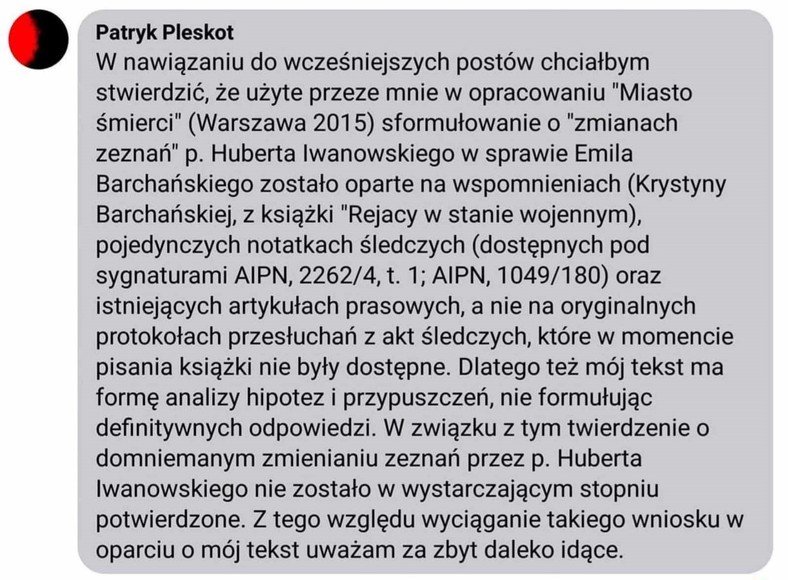 Patryk Pleskot
W nawiązaniu do wcześniejszych postów chciałbym stwierdzić, że użyte przeze mnie w opracowaniu "Miasto śmierci" (Warszawa 2015) sformułowanie o "zmianach zeznań" p. Huberta Iwanowskiego w sprawie Emila Barchańskiego zostało oparte na wspomnieniach (Krystyny Barchańskiej, z książki "Rejacy w stanie wojennym), pojedynczych notatkach śledczych (dostępnych pod sygnaturami AIPN, 2262/4, t. 1; AIPN, 1049/180) oraz istniejących artykułach prasowych, a nie na oryginalnych protokołach przesłuchań z akt śledczych, które w momencie pisania książki nie były dostępne. Dlatego też mój tekst ma formę analizy hipotez i przypuszczeń, nie formułując definitywnych odpowiedzi. W związku z tym twierdzenie o domniemanym zmienianiu zeznań przez p. Huberta Iwanowskiego nie zostało w wystarczającym stopniu potwierdzone. Z tego względu wyciąganie takiego wniosku w oparciu o mój tekst uważam za zbyt daleko idące.